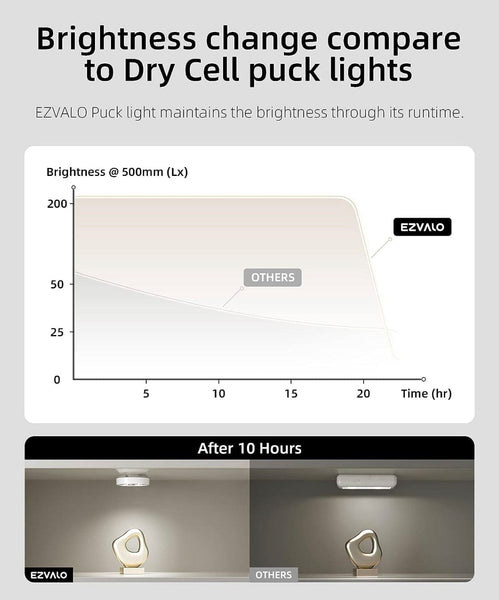 Brightness change compare to Dry Cell puck lights

EZVALO Puck light maintains the brightness through its runtime.

Brightness @ 500mm (Lx)

200

50

25

0

5

10

15

20

Time (hr)

EZVALO

OTHERS

After 10 Hours

EZVALO

OTHERS